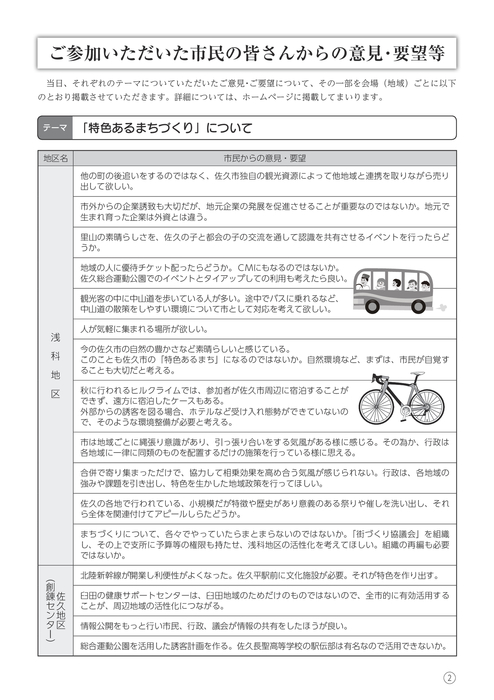 ご参加いただいた市民の皆さんからの意見・要望等

当日、それぞれのテーマについていただいたご意見・ご要望について、その一部を会場（地域）ごとに以下のとおり掲載させていただきます。詳細については、ホームページに掲載してまいります。

テーマ 「特色あるまちづくり」について

| 地区名 | 市民からの意見・要望 |
|---|---|
| 浅科地区 | 他の町の後追いをするのではなく、佐久市独自の観光資源によって他地域と連携を取りながら売り出して欲しい。 |
| | 市外からの企業誘致も大切だが、地元企業の発展を促進させることが重要なのではないか。地元で生まれ育った企業は外資とは違う。 |
| | 里山の素晴らしさを、佐久の子と都会の子の交流を通して認識を共有させるイベントを行ったらどうか。 |
| | 地域の人に優待チケット配ったらどうか。CMにもなるのではないか。佐久総合運動公園でのイベントとタイアップしての利用も考えたら良い。 |
| | 観光客の中に中山道を歩いている人が多い。途中でバスに乗れるなど、中山道の散策をしやすい環境について市として対応を考えて欲しい。 |
| | 人が気軽に集まれる場所が欲しい。 |
| | 今の佐久市の自然の豊かさなど素晴らしいと感じている。このことも佐久市の「特色あるまち」になるのではないか。自然環境など、まずは、市民が自覚することも大切だと考える。 |
| | 秋に行われるヒルクライムでは、参加者が佐久市周辺に宿泊することができず、遠方に宿泊したケースもある。外部からの誘客を図る場合、ホテルなど受け入れ態勢ができていないので、そのような環境整備が必要と考える。 |
| | 市は地域ごとに縄張り意識があり、引っ張り合いをする気風がある様に感じる。その為か、行政は各地域に一律に同類のものを配置するだけの施策を行っている様に思える。 |
| | 合併で寄り集まっただけで、協力して相乗効果を高め合う気風が感じられない。行政は、各地域の強みや課題を引き出し、特色を生かした地域政策を行ってほしい。 |
| | 佐久の各地で行われている、小規模だが特徴や歴史があり意義のある祭りや催しを洗い出し、それら全体を関連付けてアピールしらたどうか。 |
| | まちづくりについて、各々でやっていたらまとまらないのではないか。「街づくり協議会」を組織し、その上で支所に予算等の権限も持たせ、浅科地区の活性化を考えてほしい。組織の再編も必要ではないか。 |
| 佐久地区（創錬センター） | 北陸新幹線が開業し利便性がよくなった。佐久平駅前に文化施設が必要。それが特色を作り出す。 |
| | 臼田の健康サポートセンターは、臼田地域のためだけのものではないので、全市的に有効活用することが、周辺地域の活性化につながる。 |
| | 情報公開をもっと行い市民、行政、議会が情報の共有をしたほうが良い。 |
| | 総合運動公園を活用した誘客計画を作る。佐久長聖高等学校の駅伝部は有名なので活用できないか。 |

2